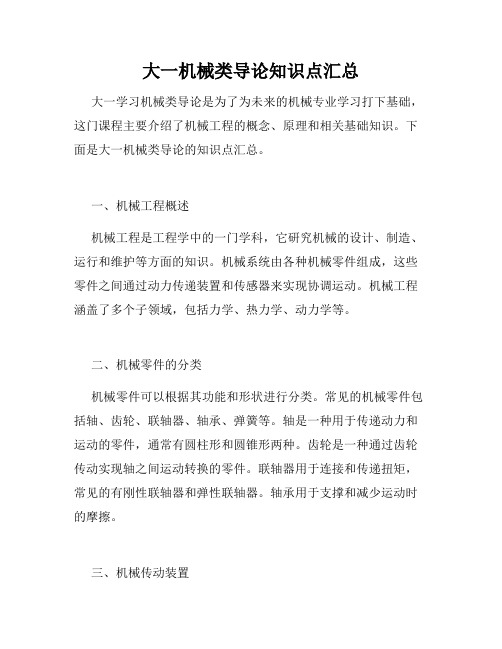 大一机械类导论知识点汇总

大一学习机械类导论是为了为未来的机械专业学习打下基础，这门课程主要介绍了机械工程的概念、原理和相关基础知识。下面是大一机械类导论的知识点汇总。

一、机械工程概述

机械工程是工程学中的一门学科，它研究机械的设计、制造、运行和维护等方面的知识。机械系统由各种机械零件组成，这些零件之间通过动力传递装置和传感器来实现协调运动。机械工程涵盖了多个子领域，包括力学、热力学、动力学等。

二、机械零件的分类

机械零件可以根据其功能和形状进行分类。常见的机械零件包括轴、齿轮、联轴器、轴承、弹簧等。轴是一种用于传递动力和运动的零件，通常有圆柱形和圆锥形两种。齿轮是一种通过齿轮传动实现轴之间运动转换的零件。联轴器用于连接和传递扭矩，常见的有刚性联轴器和弹性联轴器。轴承用于支撑和减少运动时的摩擦。

三、机械传动装置